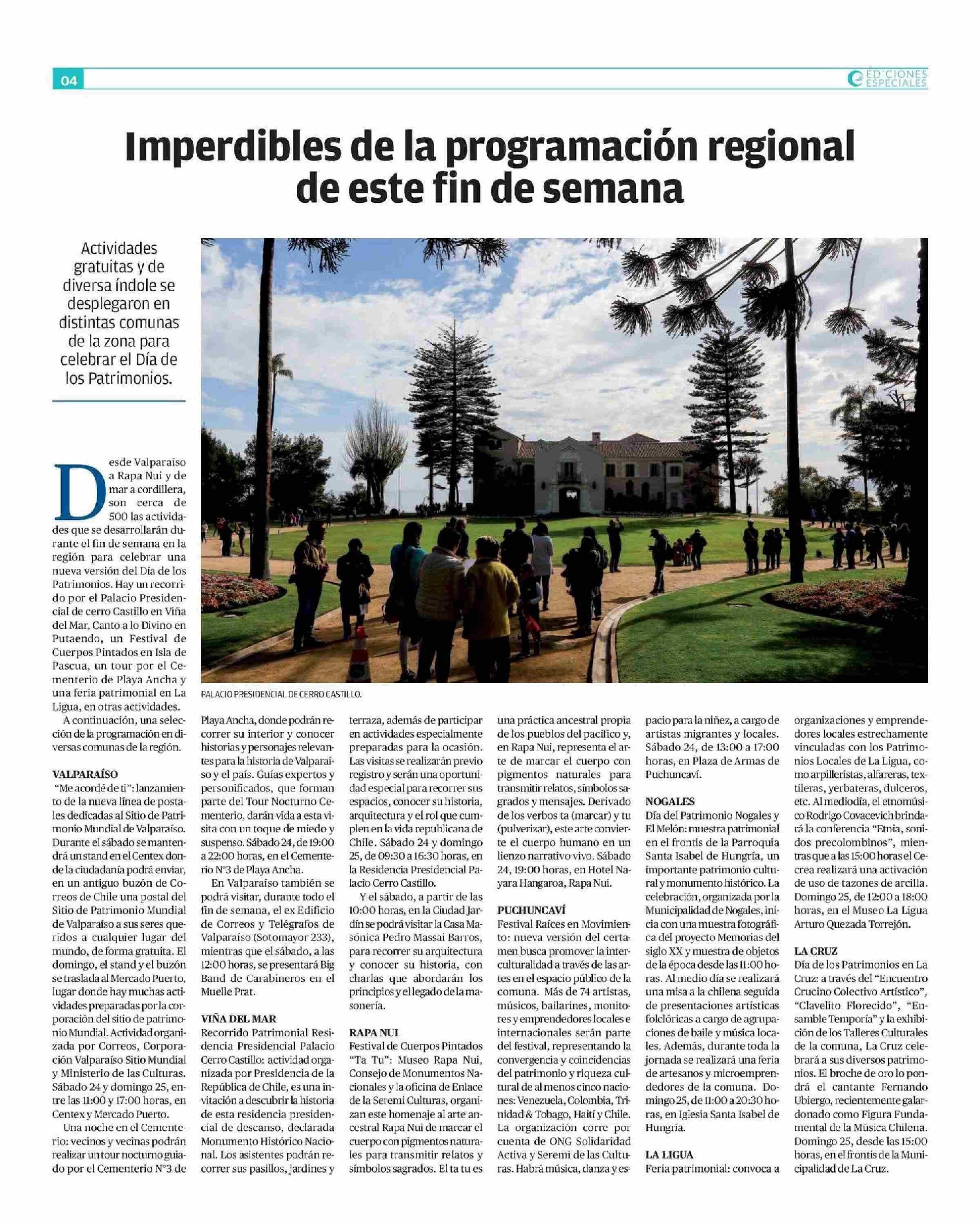 04

EDICIONES ESPECIALES

Imperdibles de la programación regional de este fin de semana

Actividades gratuitas y de diversa índole se desplegaron en distintas comunas de la zona para celebrar el Día de los Patrimonios.

PALACIO PRESIDENCIAL DE CERRO CASTILLO.

Desde Valparaíso a Rapa Nui y de mar a cordillera, son cerca de 500 las actividades que se desarrollarán durante el fin de semana en la región para celebrar una nueva versión del Día de los Patrimonios. Hay un recorrido por el Palacio Presidencial de cerro Castillo en Viña del Mar, Canto a lo Divino en Putaendo, un Festival de Cuerpos Pintados en Isla de Pascua, un tour por el Cementerio de Playa Ancha y una feria patrimonial en La Ligua, en otras actividades.

A continuación, una selección de la programación en diversas comunas de la región.

VALPARAÍSO
"Me acordé de ti": lanzamiento de la nueva línea de postales dedicadas al Sitio de Patrimonio Mundial de Valparaíso. Durante el sábado se mantendrá un stand en el Centex donde la ciudadanía podrá enviar, en un antiguo buzón de Correos de Chile una postal del Sitio de Patrimonio Mundial de Valparaíso a sus seres queridos a cualquier lugar del mundo, de forma gratuita. El domingo, el stand y el buzón se traslada al Mercado Puerto, lugar donde hay muchas actividades preparadas por la corporación del sitio de patrimonio Mundial. Actividad organizada por Correos, Corporación Valparaíso Sitio Mundial y Ministerio de las Culturas. Sábado 24 y domingo 25, entre las 11:00 y 17:00 horas, en Centex y Mercado Puerto.

Una noche en el Cementerio: vecinos y vecinas podrán realizar un tour nocturno guiado por el Cementerio N°3 de Playa Ancha, donde podrán recorrer su interior y conocer historias y personajes relevantes para la historia de Valparaíso y el país. Guías expertos y personificados, que forman parte del Tour Nocturno Cementerio, darán vida a esta visita con un toque de miedo y suspenso. Sábado 24, de 19:00 a 22:00 horas, en el Cementerio N°3 de Playa Ancha.

En Valparaíso también se podrá visitar, durante todo el fin de semana, el ex Edificio de Correos y Telégrafos de Valparaíso (Sotomayor 233), mientras que el sábado, a las 12:00 horas, se presentará Big Band de Carabineros en el Muelle Prat.

VIÑA DEL MAR
Recorrido Patrimonial Residencia Presidencial Palacio Cerro Castillo: actividad organizada por Presidencia de la República de Chile, es una invitación a descubrir la historia de esta residencia presidencial de descanso, declarada Monumento Histórico Nacional. Los asistentes podrán recorrer sus pasillos, jardines y terraza, además de participar en actividades especialmente preparadas para la ocasión. Las visitas se realizarán previo registro y serán una oportunidad especial para recorrer sus espacios, conocer su historia, arquitectura y el rol que cumplen en la vida republicana de Chile. Sábado 24 y domingo 25, de 09:30 a 16:30 horas, en la Residencia Presidencial Palacio Cerro Castillo.

Y el sábado, a partir de las 10:00 horas, en la Ciudad Jardín se podrá visitar la Casa Masónica Pedro Massai Barros, para recorrer su arquitectura y conocer su historia, con charlas que abordarán los principios y el legado de la masonería.

RAPA NUI
Festival de Cuerpos Pintados "Ta Tu": Museo Rapa Nui, Consejo de Monumentos Nacionales y la oficina de Enlace de la Seremi Culturas, organizan este homenaje al arte ancestral Rapa Nui de marcar el cuerpo con pigmentos naturales para transmitir relatos y símbolos sagrados. El ta tu es una práctica ancestral propia de los pueblos del pacífico y, en Rapa Nui, representa el arte de marcar el cuerpo con pigmentos naturales para transmitir relatos, símbolos sagrados y mensajes. Derivado de los verbos ta (marcar) y tu (pulverizar), este arte convierte el cuerpo humano en un lienzo narrativo vivo. Sábado 24, 19:00 horas, en Hotel Nayara Hangaroa, Rapa Nui.

PUCHUNCAVÍ
Festival Raíces en Movimiento: nueva versión del certamen busca promover la interculturalidad a través de las artes en el espacio público de la comuna. Más de 74 artistas, músicos, bailarines, monitores y emprendedores locales e internacionales serán parte del festival, representando la convergencia y coincidencias del patrimonio y riqueza cultural de al menos cinco naciones: Venezuela, Colombia, Trinidad & Tobago, Haití y Chile. La organización corre por cuenta de ONG Solidaridad Activa y Seremi de las Culturas. Habrá música, danza y espacio para la niñez, a cargo de artistas migrantes y locales. Sábado 24, de 13:00 a 17:00 horas, en Plaza de Armas de Puchuncaví.

NOGALES
Día del Patrimonio Nogales y El Melón: muestra patrimonial en el frontis de la Parroquia Santa Isabel de Hungría, un importante patrimonio cultural y monumento histórico. La celebración, organizada por la Municipalidad de Nogales, inicia con una muestra fotográfica del proyecto Memorias del siglo XX y muestra de objetos de la época desde las 11:00 horas. Al medio día se realizará una misa a la chilena seguida de presentaciones artísticas folclóricas a cargo de agrupaciones de baile y música locales. Además, durante toda la jornada se realizará una feria de artesanos y microemprendedores de la comuna. Domingo 25, de 11:00 a 20:30 horas, en Iglesia Santa Isabel de Hungría.

LA LIGUA
Feria patrimonial: convoca a organizaciones y emprendedores locales estrechamente vinculadas con los Patrimonios Locales de La Ligua, como arpilleristas, alfareras, textileras, yerbateras, dulceros, etc. Al mediodía, el etnomúsico Rodrigo Covacevich brindará la conferencia "Etnia, sonidos precolombinos", mientras que a las 15:00 horas el Cecrea realizará una activación de uso de tazones de arcilla. Domingo 25, de 12:00 a 18:00 horas, en el Museo La Ligua Arturo Quezada Torrejón.

LA CRUZ
Día de los Patrimonios en La Cruz: a través del "Encuentro Crucino Colectivo Artístico", "Clavelito Florecido", "Ensamble Temporía" y la exhibición de los Talleres Culturales de la comuna, La Cruz celebrará a sus diversos patrimonios. El broche de oro lo pondrá el cantante Fernando Ubiergo, recientemente galardonado como Figura Fundamental de la Música Chilena. Domingo 25, desde las 15:00 horas, en el frontis de la Municipalidad de La Cruz.